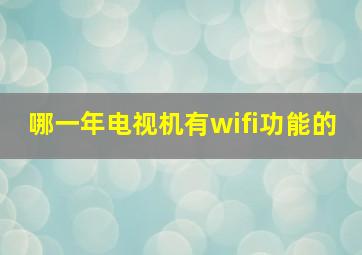 哪一年电视机有wifi功能的